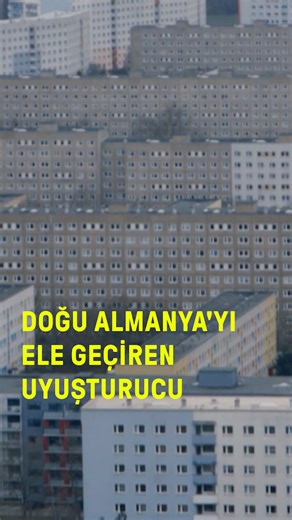 DOĞU ALMANYA'YI
ELE GEÇİREN
UYUŞTURUCU